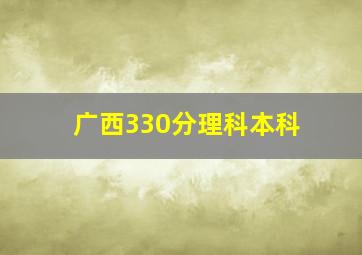 广西330分理科本科